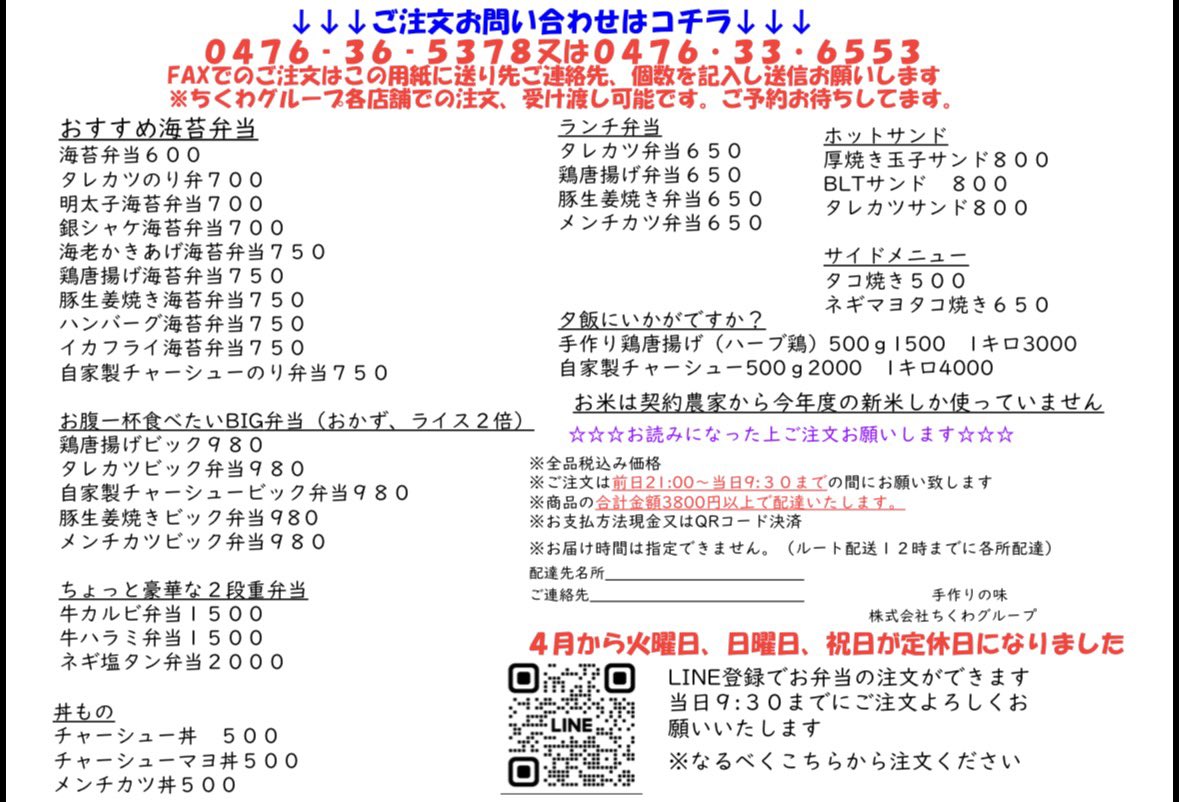 ↓↓↓ご注文お問い合わせはコチラ↓↓↓
0476・36・5378又は0476・33・6553
FAXでのご注文はこの用紙に送り先ご連絡先、個数を記入し送信お願いします
※ちくわグループ各店舗での注文、受け渡し可能です。ご予約お待ちしてます。

おすすめ海苔弁当
海苔弁当600
タレカツのり弁700
明太子海苔弁当700
銀シャケ海苔弁当700
海老かきあげ海苔弁当750
鶏唐揚げ海苔弁当750
豚生姜焼き海苔弁当750
ハンバーグ海苔弁当750
イカフライ海苔弁当750
自家製チャーシューのり弁当750

お腹一杯食べたいBIG弁当（おかず、ライス2倍）
鶏唐揚げビック980
タレカツビック弁当980
自家製チャーシュービック弁当980
豚生姜焼きビック弁当980
メンチカツビック弁当980

ちょっと豪華な2段重弁当
牛カルビ弁当1500
牛ハラミ弁当1500
ネギ塩タン弁当2000

丼もの
チャーシュー丼　500
チャーシューマヨ丼500
メンチカツ丼500

ランチ弁当
タレカツ弁当650
鶏唐揚げ弁当650
豚生姜焼き弁当650
メンチカツ弁当650

ホットサンド
厚焼き玉子サンド800
BLTサンド　800
タレカツサンド800

サイドメニュー
タコ焼き500
ネギマヨタコ焼き650

夕飯にいかがですか？
手作り鶏唐揚げ（ハーブ鶏）500ｇ1500　1キロ3000
自家製チャーシュー500ｇ2000　1キロ4000

お米は契約農家から今年度の新米しか使っていません
☆☆☆お読みになった上ご注文お願いします☆☆☆

※全品税込み価格
※ご注文は前日21:00～当日9:30までの間にお願い致します
※商品の合計金額3800円以上で配達いたします。
※お支払方法現金又はQRコード決済
※お届け時間は指定できません。（ルート配送12時までに各所配達）
配達先名所
ご連絡先
手作りの味
株式会社ちくわグループ

4月から火曜日、日曜日、祝日が定休日になりました

LINE
LINE登録でお弁当の注文ができます
当日9:30までにご注文よろしくお願いいたします
※なるべくこちらから注文ください